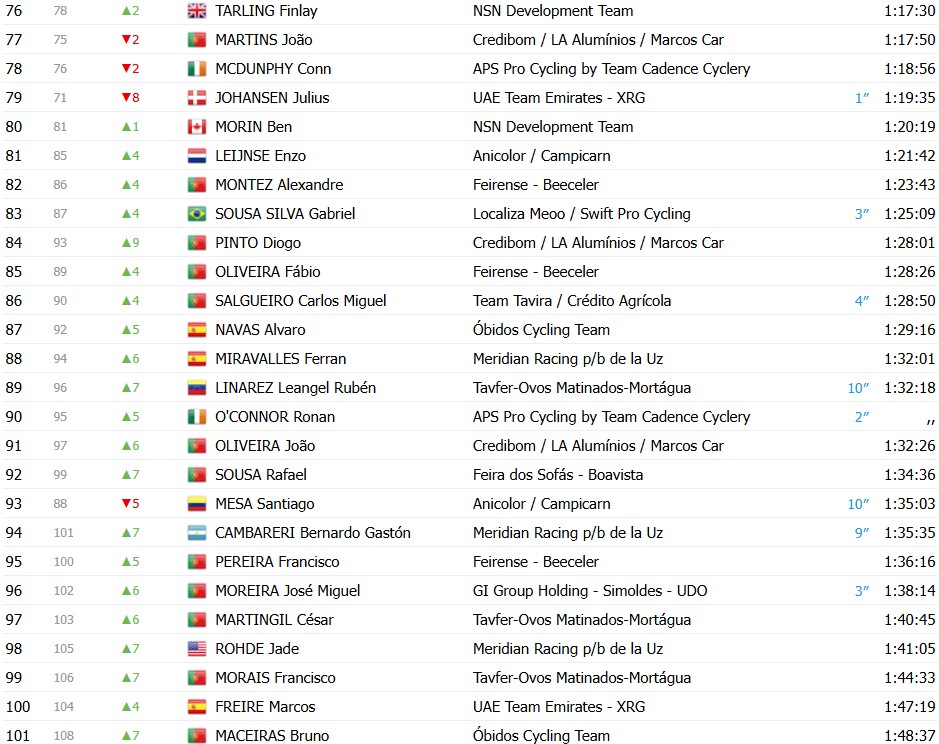 | 76 | 78 | ▲2 | TARLING Finlay | NSN Development Team | | 1:17:30 |
|---|---|---|---|---|---|---|
| 77 | 75 | ▼2 | MARTINS João | Credibom / LA Alumínios / Marcos Car | | 1:17:50 |
| 78 | 76 | ▼2 | MCDUNPHY Conn | APS Pro Cycling by Team Cadence Cyclery | | 1:18:56 |
| 79 | 71 | ▼8 | JOHANSEN Julius | UAE Team Emirates - XRG | 1″ | 1:19:35 |
| 80 | 81 | ▲1 | MORIN Ben | NSN Development Team | | 1:20:19 |
| 81 | 85 | ▲4 | LEIJNSE Enzo | Anicolor / Campicarn | | 1:21:42 |
| 82 | 86 | ▲4 | MONTEZ Alexandre | Feirense - Beeceler | | 1:23:43 |
| 83 | 87 | ▲4 | SOUSA SILVA Gabriel | Localiza Meoo / Swift Pro Cycling | 3″ | 1:25:09 |
| 84 | 93 | ▲9 | PINTO Diogo | Credibom / LA Alumínios / Marcos Car | | 1:28:01 |
| 85 | 89 | ▲4 | OLIVEIRA Fábio | Feirense - Beeceler | | 1:28:26 |
| 86 | 90 | ▲4 | SALGUEIRO Carlos Miguel | Team Tavira / Crédito Agrícola | 4″ | 1:28:50 |
| 87 | 92 | ▲5 | NAVAS Alvaro | Óbidos Cycling Team | | 1:29:16 |
| 88 | 94 | ▲6 | MIRAVALLES Ferran | Meridian Racing p/b de la Uz | | 1:32:01 |
| 89 | 96 | ▲7 | LINAREZ Leangel Rubén | Tavfer-Ovos Matinados-Mortágua | 10″ | 1:32:18 |
| 90 | 95 | ▲5 | O'CONNOR Ronan | APS Pro Cycling by Team Cadence Cyclery | 2″ | ,, |
| 91 | 97 | ▲6 | OLIVEIRA João | Credibom / LA Alumínios / Marcos Car | | 1:32:26 |
| 92 | 99 | ▲7 | SOUSA Rafael | Feira dos Sofás - Boavista | | 1:34:36 |
| 93 | 88 | ▼5 | MESA Santiago | Anicolor / Campicarn | 10″ | 1:35:03 |
| 94 | 101 | ▲7 | CAMBARERI Bernardo Gastón | Meridian Racing p/b de la Uz | 9″ | 1:35:35 |
| 95 | 100 | ▲5 | PEREIRA Francisco | Feirense - Beeceler | | 1:36:16 |
| 96 | 102 | ▲6 | MOREIRA José Miguel | GI Group Holding - Simoldes - UDO | 3″ | 1:38:14 |
| 97 | 103 | ▲6 | MARTINGIL César | Tavfer-Ovos Matinados-Mortágua | | 1:40:45 |
| 98 | 105 | ▲7 | ROHDE Jade | Meridian Racing p/b de la Uz | | 1:41:05 |
| 99 | 106 | ▲7 | MORAIS Francisco | Tavfer-Ovos Matinados-Mortágua | | 1:44:33 |
| 100 | 104 | ▲4 | FREIRE Marcos | UAE Team Emirates - XRG | | 1:47:19 |
| 101 | 108 | ▲7 | MACEIRAS Bruno | Óbidos Cycling Team | | 1:48:37 |